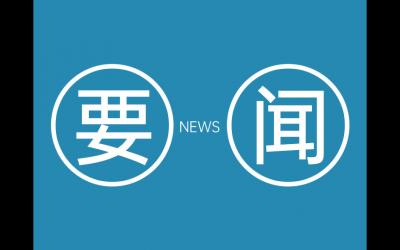 要 NEWS 闻